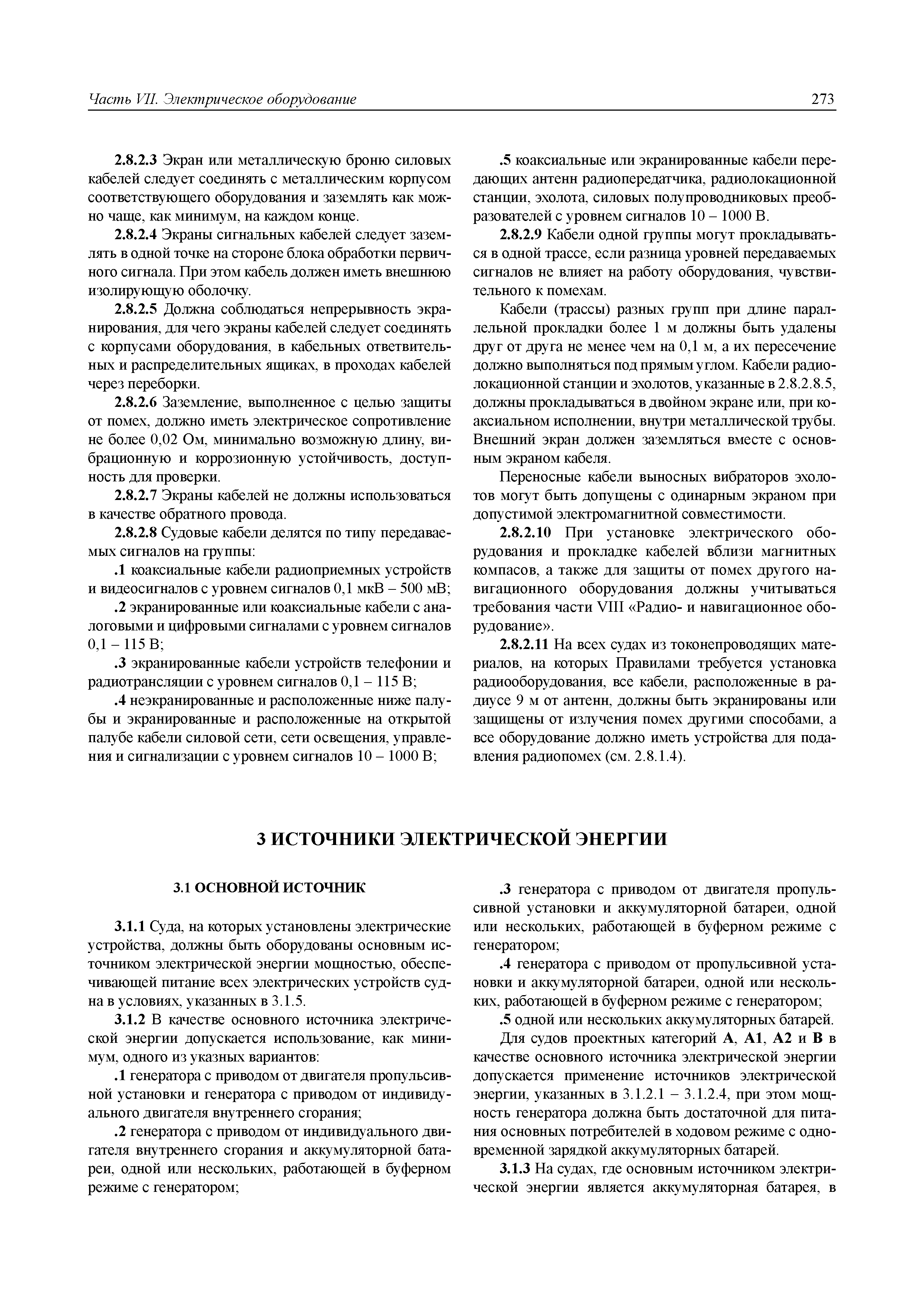 Часть VII. Электрическое оборудование 273

2.8.2.3 Экран или металлическую броню силовых кабелей следует соединять с металлическим корпусом соответствующего оборудования и заземлять как можно чаще, как минимум, на каждом конце.

2.8.2.4 Экраны сигнальных кабелей следует заземлять в одной точке на стороне блока обработки первичного сигнала. При этом кабель должен иметь внешнюю изолирующую оболочку.

2.8.2.5 Должна соблюдаться непрерывность экранирования, для чего экраны кабелей следует соединять с корпусами оборудования, в кабельных ответвительных и распределительных ящиках, в проходах кабелей через переборки.

2.8.2.6 Заземление, выполненное с целью защиты от помех, должно иметь электрическое сопротивление не более 0,02 Ом, минимально возможную длину, вибрационную и коррозионную устойчивость, доступность для проверки.

2.8.2.7 Экраны кабелей не должны использоваться в качестве обратного провода.

2.8.2.8 Судовые кабели делятся по типу передаваемых сигналов на группы:

.1 коаксиальные кабели радиоприемных устройств и видеосигналов с уровнем сигналов 0,1 мкВ – 500 мВ;

.2 экранированные или коаксиальные кабели с аналоговыми и цифровыми сигналами с уровнем сигналов 0,1 – 115 В;

.3 экранированные кабели устройств телефонии и радиотрансляции с уровнем сигналов 0,1 – 115 В;

.4 неэкранированные и расположенные ниже палубы и экранированные и расположенные на открытой палубе кабели силовой сети, сети освещения, управления и сигнализации с уровнем сигналов 10 – 1000 В;

.5 коаксиальные или экранированные кабели передающих антенн радиопередатчика, радиолокационной станции, эхолота, силовых полупроводниковых преобразователей с уровнем сигналов 10 – 1000 В.

2.8.2.9 Кабели одной группы могут прокладываться в одной трассе, если разница уровней передаваемых сигналов не влияет на работу оборудования, чувствительного к помехам.

Кабели (трассы) разных групп при длине параллельной прокладки более 1 м должны быть удалены друг от друга не менее чем на 0,1 м, а их пересечение должно выполняться под прямым углом. Кабели радиолокационной станции и эхолотов, указанные в 2.8.2.8.5, должны прокладываться в двойном экране или, при коаксиальном исполнении, внутри металлической трубы. Внешний экран должен заземляться вместе с основным экраном кабеля.

Переносные кабели выносных вибраторов эхолотов могут быть допущены с одинарным экраном при допустимой электромагнитной совместимости.

2.8.2.10 При установке электрического оборудования и прокладке кабелей вблизи магнитных компасов, а также для защиты от помех другого навигационного оборудования должны учитываться требования части VIII «Радио- и навигационное оборудование».

2.8.2.11 На всех судах из токонепроводящих материалов, на которых Правилами требуется установка радиооборудования, все кабели, расположенные в радиусе 9 м от антенн, должны быть экранированы или защищены от излучения помех другими способами, а все оборудование должно иметь устройства для подавления радиопомех (см. 2.8.1.4).

3 ИСТОЧНИКИ ЭЛЕКТРИЧЕСКОЙ ЭНЕРГИИ

3.1 ОСНОВНОЙ ИСТОЧНИК

3.1.1 Суда, на которых установлены электрические устройства, должны быть оборудованы основным источником электрической энергии мощностью, обеспечивающей питание всех электрических устройств судна в условиях, указанных в 3.1.5.

3.1.2 В качестве основного источника электрической энергии допускается использование, как минимум, одного из указных вариантов:

.1 генератора с приводом от двигателя пропульсивной установки и генератора с приводом от индивидуального двигателя внутреннего сгорания;

.2 генератора с приводом от индивидуального двигателя внутреннего сгорания и аккумуляторной батареи, одной или нескольких, работающей в буферном режиме с генератором;

.3 генератора с приводом от двигателя пропульсивной установки и аккумуляторной батареи, одной или нескольких, работающей в буферном режиме с генератором;

.4 генератора с приводом от пропульсивной установки и аккумуляторной батареи, одной или нескольких, работающей в буферном режиме с генератором;

.5 одной или нескольких аккумуляторных батарей.

Для судов проектных категорий A, A1, A2 и B в качестве основного источника электрической энергии допускается применение источников электрической энергии, указанных в 3.1.2.1 – 3.1.2.4, при этом мощность генератора должна быть достаточной для питания основных потребителей в ходовом режиме с одновременной зарядкой аккумуляторных батарей.

3.1.3 На судах, где основным источником электрической энергии является аккумуляторная батарея, в